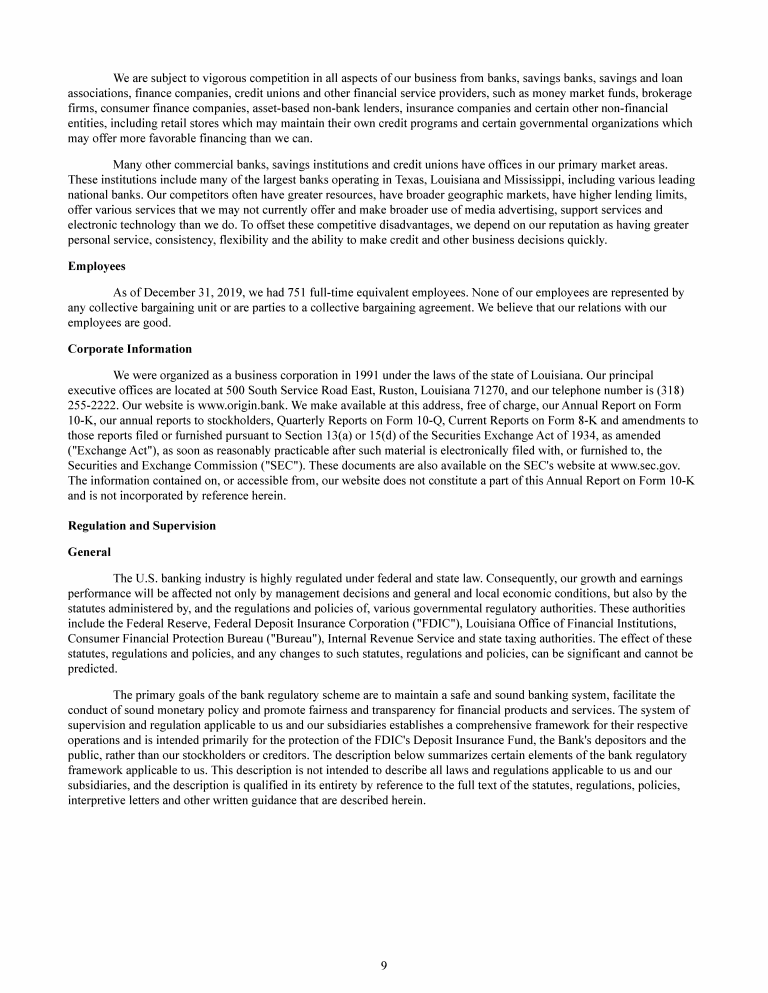 We are subject to vigorous competition in all aspects of our business from banks, savings banks, savings and loan associations, finance companies, credit unions and other financial service providers, such as money market funds, brokerage firms, consumer finance companies, asset-based non-bank lenders, insurance companies and certain other non-financial entities, including retail stores which may maintain their own credit programs and certain governmental organizations which may offer more favorable financing than we can.

Many other commercial banks, savings institutions and credit unions have offices in our primary market areas. These institutions include many of the largest banks operating in Texas, Louisiana and Mississippi, including various leading national banks. Our competitors often have greater resources, have broader geographic markets, have higher lending limits, offer various services that we may not currently offer and make broader use of media advertising, support services and electronic technology than we do. To offset these competitive disadvantages, we depend on our reputation as having greater personal service, consistency, flexibility and the ability to make credit and other business decisions quickly.

Employees

As of December 31, 2019, we had 751 full-time equivalent employees. None of our employees are represented by any collective bargaining unit or are parties to a collective bargaining agreement. We believe that our relations with our employees are good.

Corporate Information

We were organized as a business corporation in 1991 under the laws of the state of Louisiana. Our principal executive offices are located at 500 South Service Road East, Ruston, Louisiana 71270, and our telephone number is (318) 255-2222. Our website is www.origin.bank. We make available at this address, free of charge, our Annual Report on Form 10-K, our annual reports to stockholders, Quarterly Reports on Form 10-Q, Current Reports on Form 8-K and amendments to those reports filed or furnished pursuant to Section 13(a) or 15(d) of the Securities Exchange Act of 1934, as amended ("Exchange Act"), as soon as reasonably practicable after such material is electronically filed with, or furnished to, the Securities and Exchange Commission ("SEC"). These documents are also available on the SEC's website at www.sec.gov. The information contained on, or accessible from, our website does not constitute a part of this Annual Report on Form 10-K and is not incorporated by reference herein.

Regulation and Supervision

General

The U.S. banking industry is highly regulated under federal and state law. Consequently, our growth and earnings performance will be affected not only by management decisions and general and local economic conditions, but also by the statutes administered by, and the regulations and policies of, various governmental regulatory authorities. These authorities include the Federal Reserve, Federal Deposit Insurance Corporation ("FDIC"), Louisiana Office of Financial Institutions, Consumer Financial Protection Bureau ("Bureau"), Internal Revenue Service and state taxing authorities. The effect of these statutes, regulations and policies, and any changes to such statutes, regulations and policies, can be significant and cannot be predicted.

The primary goals of the bank regulatory scheme are to maintain a safe and sound banking system, facilitate the conduct of sound monetary policy and promote fairness and transparency for financial products and services. The system of supervision and regulation applicable to us and our subsidiaries establishes a comprehensive framework for their respective operations and is intended primarily for the protection of the FDIC's Deposit Insurance Fund, the Bank's depositors and the public, rather than our stockholders or creditors. The description below summarizes certain elements of the bank regulatory framework applicable to us. This description is not intended to describe all laws and regulations applicable to us and our subsidiaries, and the description is qualified in its entirety by reference to the full text of the statutes, regulations, policies, interpretive letters and other written guidance that are described herein.

9